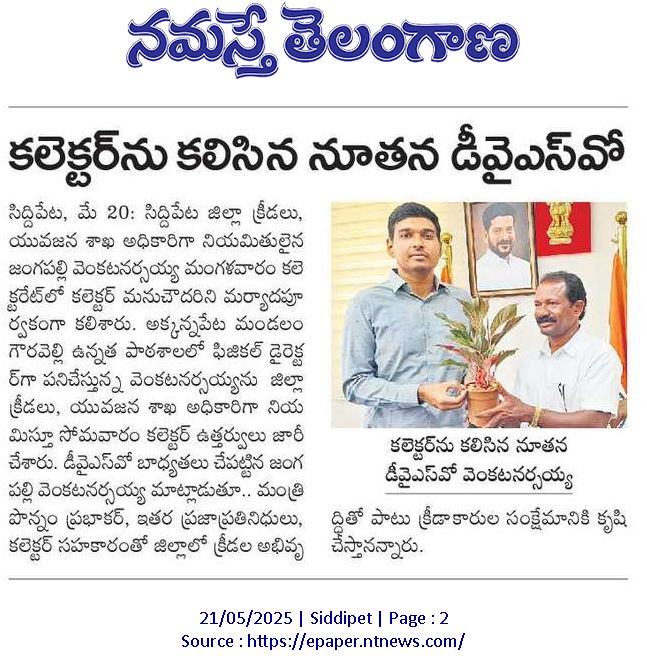 నమస్తే తెలంగాణ

కలెక్టర్‌ను కలిసిన నూతన డీవైఎస్‌వో

సిద్దిపేట, మే 20: సిద్దిపేట జిల్లా క్రీడలు, యువజన శాఖ అధికారిగా నియమితులైన జంగపల్లి వెంకటనర్సయ్య మంగళవారం కలెక్టరేట్‌లో కలెక్టర్ మనుచౌదరిని మర్యాదపూర్వకంగా కలిశారు. అక్కన్నపేట మండలం గౌరవెల్లి ఉన్నత పాఠశాలలో ఫిజికల్ డైరెక్టర్‌గా పనిచేస్తున్న వెంకటనర్సయ్యను జిల్లా క్రీడలు, యువజన శాఖ అధికారిగా నియమిస్తూ సోమవారం కలెక్టర్ ఉత్తర్వులు జారీ చేశారు. డీవైఎస్‌వో బాధ్యతలు చేపట్టిన జంగపల్లి వెంకటనర్సయ్య మాట్లాడుతూ.. మంత్రి పొన్నం ప్రభాకర్, ఇతర ప్రజాప్రతినిధులు, కలెక్టర్ సహకారంతో జిల్లాలో క్రీడల అభివృద్ధితో పాటు క్రీడాకారుల సంక్షేమానికి కృషి చేస్తానన్నారు.

కలెక్టర్‌ను కలిసిన నూతన డీవైఎస్‌వో వెంకటనర్సయ్య

21/05/2025 | Siddipet | Page : 2
Source : https://epaper.ntnews.com/